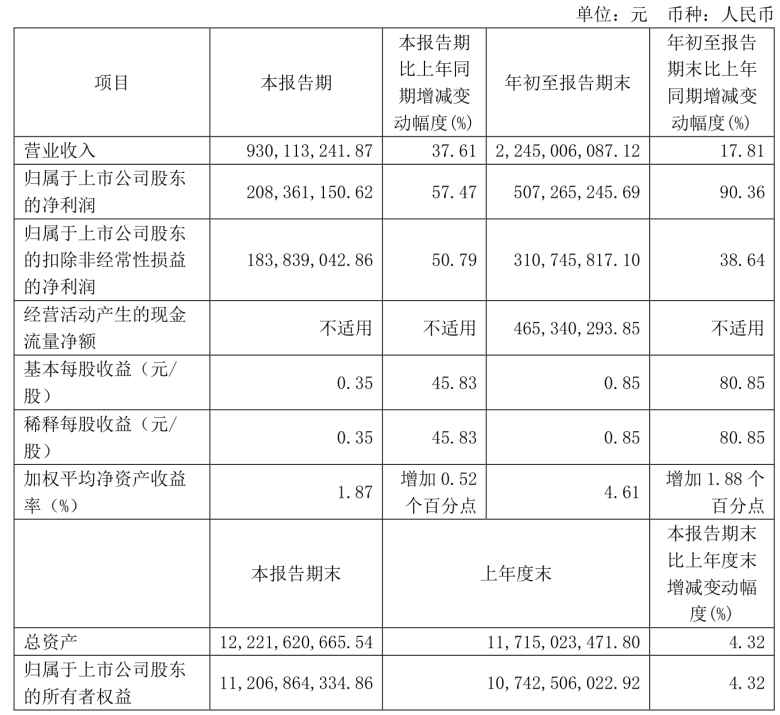 单位：元　币种：人民币

| 项目 | 本报告期 | 本报告期比上年同期增减变动幅度(%) | 年初至报告期末 | 年初至报告期末比上年同期增减变动幅度(%) |
|---|---|---|---|---|
| 营业收入 | 930,113,241.87 | 37.61 | 2,245,006,087.12 | 17.81 |
| 归属于上市公司股东的净利润 | 208,361,150.62 | 57.47 | 507,265,245.69 | 90.36 |
| 归属于上市公司股东的扣除非经常性损益的净利润 | 183,839,042.86 | 50.79 | 310,745,817.10 | 38.64 |
| 经营活动产生的现金流量净额 | 不适用 | 不适用 | 465,340,293.85 | 不适用 |
| 基本每股收益（元/股） | 0.35 | 45.83 | 0.85 | 80.85 |
| 稀释每股收益（元/股） | 0.35 | 45.83 | 0.85 | 80.85 |
| 加权平均净资产收益率（%） | 1.87 | 增加 0.52 个百分点 | 4.61 | 增加 1.88 个百分点 |
|  | 本报告期末 | 上年度末 | | 本报告期末比上年度末增减变动幅度(%) |
| 总资产 | 12,221,620,665.54 | 11,715,023,471.80 | | 4.32 |
| 归属于上市公司股东的所有者权益 | 11,206,864,334.86 | 10,742,506,022.92 | | 4.32 |